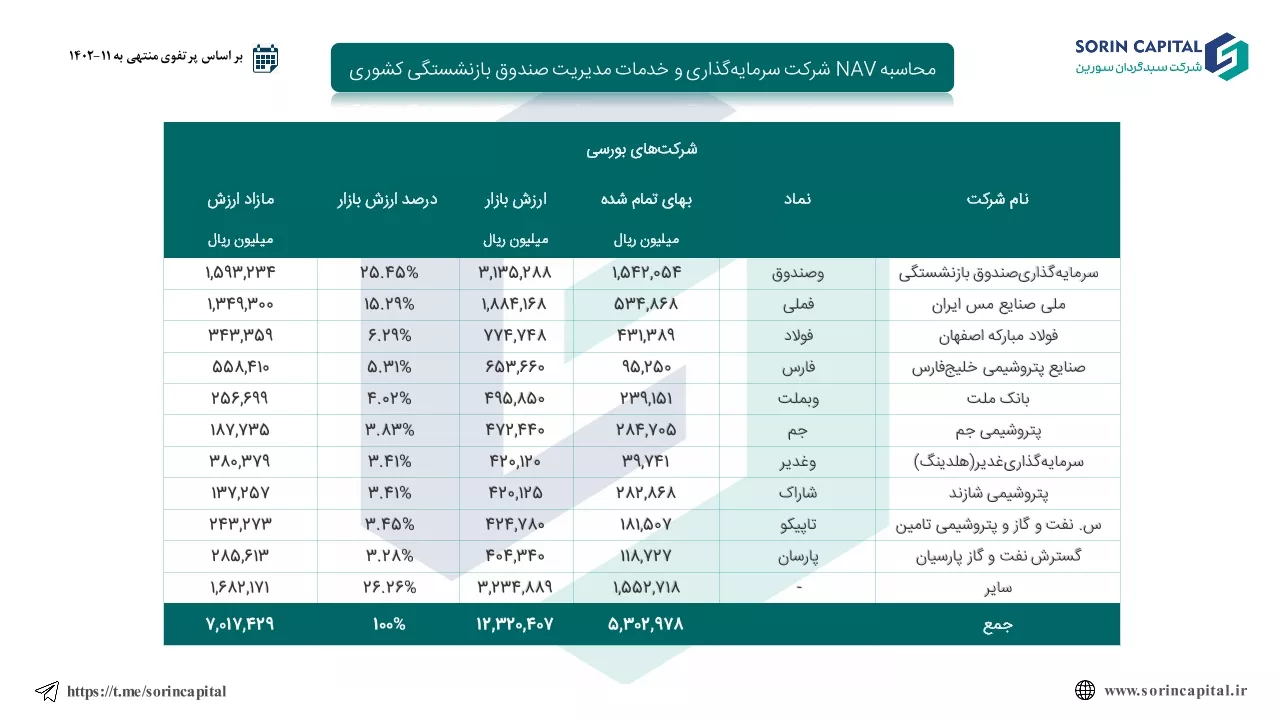 SORIN CAPITAL
شرکت سبدگردان سورین

محاسبه NAV شرکت سرمایه‌گذاری و خدمات مدیریت صندوق بازنشستگی کشوری

بر اساس پرتفوی منتهی به ۱۱-۱۴۰۲

شرکت‌های بورسی

| نام شرکت | نماد | بهای تمام شده میلیون ریال | ارزش بازار میلیون ریال | درصد ارزش بازار | مازاد ارزش میلیون ریال |
|---|---|---|---|---|---|
| سرمایه‌گذاری‌صندوق بازنشستگی | وصندوق | ۱,۵۴۲,۰۵۴ | ۳,۱۳۵,۲۸۸ | ۲۵.۴۵% | ۱,۵۹۳,۲۳۴ |
| ملی صنایع مس ایران | فملی | ۵۳۴,۸۶۸ | ۱,۸۸۴,۱۶۸ | ۱۵.۲۹% | ۱,۳۴۹,۳۰۰ |
| فولاد مبارکه اصفهان | فولاد | ۴۳۱,۳۸۹ | ۷۷۴,۷۴۸ | ۶.۲۹% | ۳۴۳,۳۵۹ |
| صنایع پتروشیمی خلیج‌فارس | فارس | ۹۵,۲۵۰ | ۶۵۳,۶۶۰ | ۵.۳۱% | ۵۵۸,۴۱۰ |
| بانک ملت | وبملت | ۲۳۹,۱۵۱ | ۴۹۵,۸۵۰ | ۴.۰۲% | ۲۵۶,۶۹۹ |
| پتروشیمی جم | جم | ۲۸۴,۷۰۵ | ۴۷۲,۴۴۰ | ۳.۸۳% | ۱۸۷,۷۳۵ |
| سرمایه‌گذاری‌غدیر(هلدینگ) | وغدیر | ۳۹,۷۴۱ | ۴۲۰,۱۲۰ | ۳.۴۱% | ۳۸۰,۳۷۹ |
| پتروشیمی شازند | شاراک | ۲۸۲,۸۶۸ | ۴۲۰,۱۲۵ | ۳.۴۱% | ۱۳۷,۲۵۷ |
| س. نفت و گاز و پتروشیمی تامین | تاپیکو | ۱۸۱,۵۰۷ | ۴۲۴,۷۸۰ | ۳.۴۵% | ۲۴۳,۲۷۳ |
| گسترش نفت و گاز پارسیان | پارسان | ۱۱۸,۷۲۷ | ۴۰۴,۳۴۰ | ۳.۲۸% | ۲۸۵,۶۱۳ |
| سایر | - | ۱,۵۵۲,۷۱۸ | ۳,۲۳۴,۸۸۹ | ۲۶.۲۶% | ۱,۶۸۲,۱۷۱ |
| جمع | | ۵,۳۰۲,۹۷۸ | ۱۲,۳۲۰,۴۰۷ | ۱۰۰% | ۷,۰۱۷,۴۲۹ |

https://t.me/sorincapital
www.sorincapital.ir